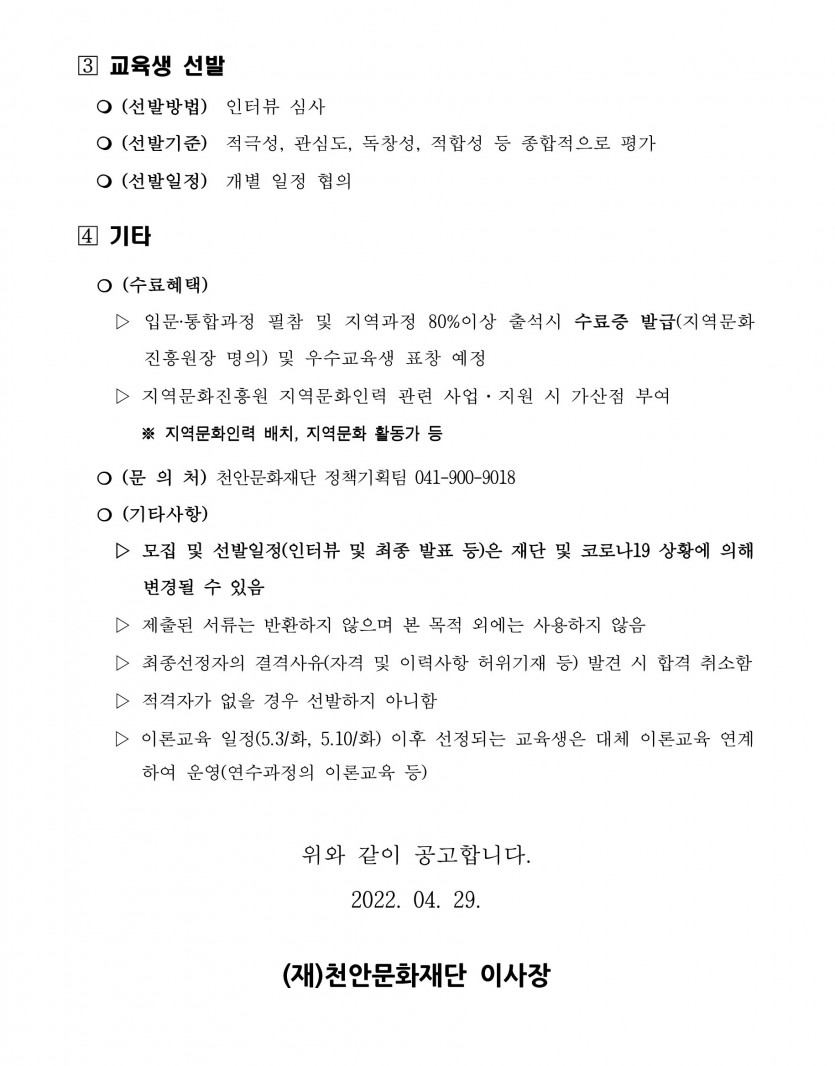 3 교육생 선발

❍ (선발방법) 인터뷰 심사

❍ (선발기준) 적극성, 관심도, 독창성, 적합성 등 종합적으로 평가

❍ (선발일정) 개별 일정 협의

4 기타

❍ (수료혜택)

▷ 입문·통합과정 필참 및 지역과정 80%이상 출석시 수료증 발급(지역문화진흥원장 명의) 및 우수교육생 표창 예정

▷ 지역문화진흥원 지역문화인력 관련 사업·지원 시 가산점 부여

※ 지역문화인력 배치, 지역문화 활동가 등

❍ (문 의 처) 천안문화재단 정책기획팀 041-900-9018

❍ (기타사항)

▷ 모집 및 선발일정(인터뷰 및 최종 발표 등)은 재단 및 코로나19 상황에 의해 변경될 수 있음

▷ 제출된 서류는 반환하지 않으며 본 목적 외에는 사용하지 않음

▷ 최종선정자의 결격사유(자격 및 이력사항 허위기재 등) 발견 시 합격 취소함

▷ 적격자가 없을 경우 선발하지 아니함

▷ 이론교육 일정(5.3/화, 5.10/화) 이후 선정되는 교육생은 대체 이론교육 연계하여 운영(연수과정의 이론교육 등)

위와 같이 공고합니다.

2022. 04. 29.

(재)천안문화재단 이사장